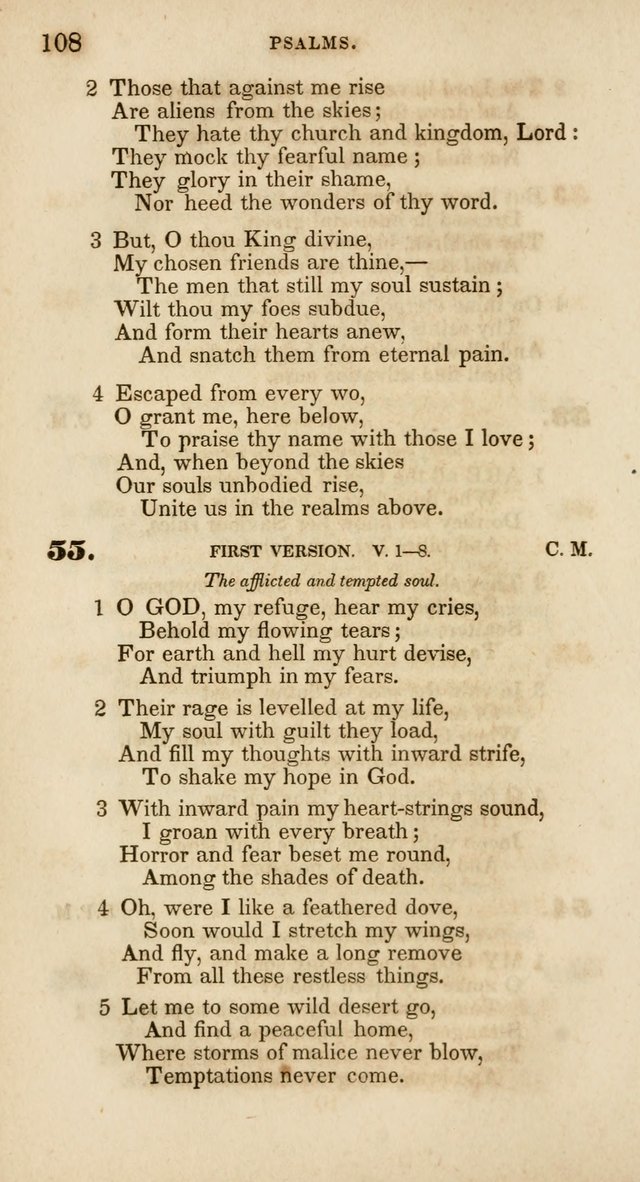 108 PSALMS.

2 Those that against me rise
Are aliens from the skies;
They hate thy church and kingdom, Lord:
They mock thy fearful name;
They glory in their shame,
Nor heed the wonders of thy word.

3 But, O thou King divine,
My chosen friends are thine,—
The men that still my soul sustain;
Wilt thou my foes subdue,
And form their hearts anew,
And snatch them from eternal pain.

4 Escaped from every wo,
O grant me, here below,
To praise thy name with those I love;
And, when beyond the skies
Our souls unbodied rise,
Unite us in the realms above.

55. FIRST VERSION. V. 1—8. C. M.

The afflicted and tempted soul.

1 O GOD, my refuge, hear my cries,
Behold my flowing tears;
For earth and hell my hurt devise,
And triumph in my fears.

2 Their rage is levelled at my life,
My soul with guilt they load,
And fill my thoughts with inward strife,
To shake my hope in God.

3 With inward pain my heart-strings sound,
I groan with every breath;
Horror and fear beset me round,
Among the shades of death.

4 Oh, were I like a feathered dove,
Soon would I stretch my wings,
And fly, and make a long remove
From all these restless things.

5 Let me to some wild desert go,
And find a peaceful home,
Where storms of malice never blow,
Temptations never come.